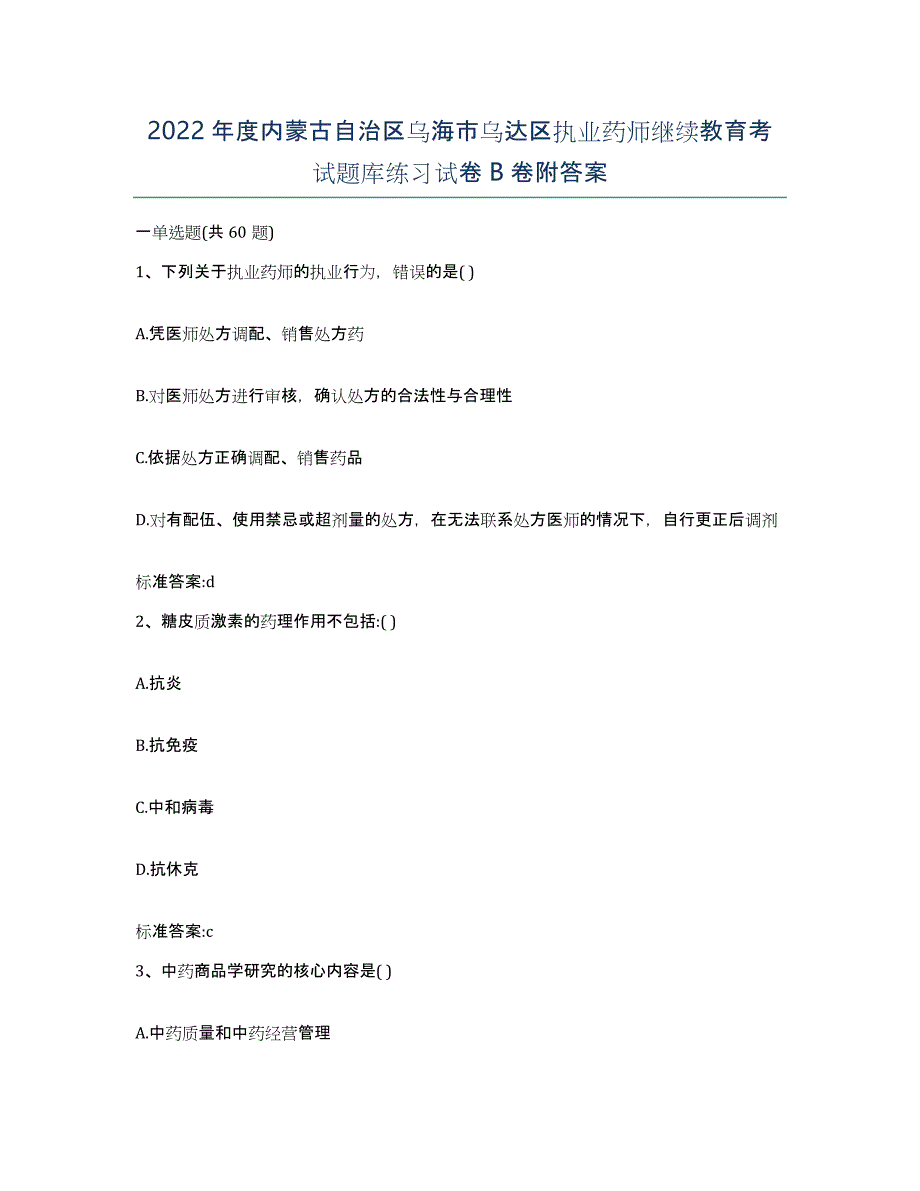 2022年度内蒙古自治区乌海市乌达区执业药师继续教育考试题库练习试卷B卷附答案

一单选题(共60题)

1、下列关于执业药师的执业行为，错误的是( )

A.凭医师处方调配、销售处方药

B.对医师处方进行审核，确认处方的合法性与合理性

C.依据处方正确调配、销售药品

D.对有配伍、使用禁忌或超剂量的处方，在无法联系处方医师的情况下，自行更正后调剂

标准答案:d

2、糖皮质激素的药理作用不包括:( )

A.抗炎

B.抗免疫

C.中和病毒

D.抗休克

标准答案:c

3、中药商品学研究的核心内容是( )

A.中药质量和中药经营管理